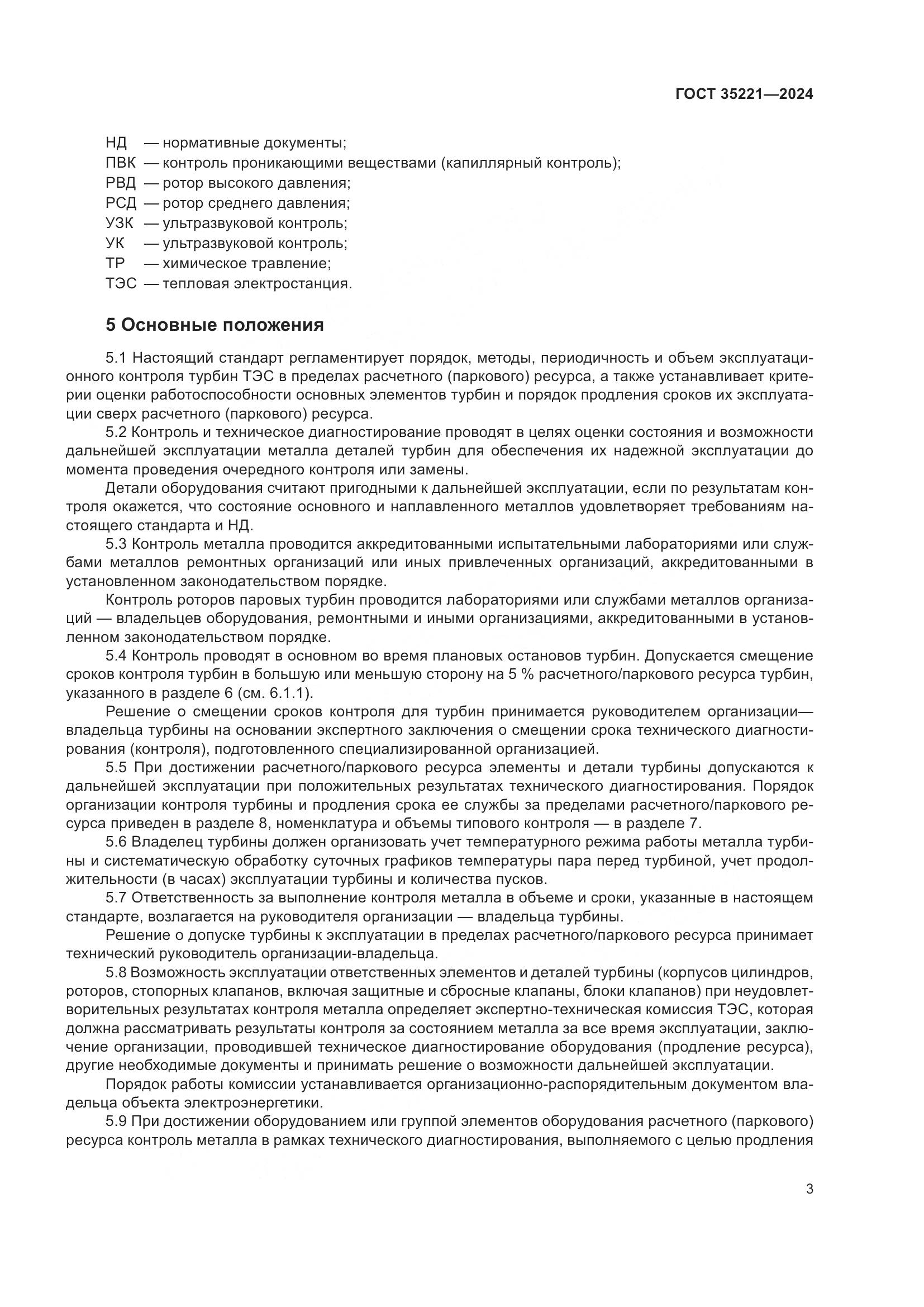 ГОСТ 35221—2024

НД — нормативные документы;
ПВК — контроль проникающими веществами (капиллярный контроль);
РВД — ротор высокого давления;
РСД — ротор среднего давления;
УЗК — ультразвуковой контроль;
УК — ультразвуковой контроль;
ТР — химическое травление;
ТЭС — тепловая электростанция.

5 Основные положения

5.1 Настоящий стандарт регламентирует порядок, методы, периодичность и объем эксплуатационного контроля турбин ТЭС в пределах расчетного (паркового) ресурса, а также устанавливает критерии оценки работоспособности основных элементов турбин и порядок продления сроков их эксплуатации сверх расчетного (паркового) ресурса.

5.2 Контроль и техническое диагностирование проводят в целях оценки состояния и возможности дальнейшей эксплуатации металла деталей турбин для обеспечения их надежной эксплуатации до момента проведения очередного контроля или замены.

Детали оборудования считают пригодными к дальнейшей эксплуатации, если по результатам контроля окажется, что состояние основного и наплавленного металлов удовлетворяет требованиям настоящего стандарта и НД.

5.3 Контроль металла проводится аккредитованными испытательными лабораториями или службами металлов ремонтных организаций или иных привлеченных организаций, аккредитованными в установленном законодательством порядке.

Контроль роторов паровых турбин проводится лабораториями или службами металлов организаций — владельцев оборудования, ремонтными и иными организациями, аккредитованными в установленном законодательством порядке.

5.4 Контроль проводят в основном во время плановых остановов турбин. Допускается смещение сроков контроля турбин в большую или меньшую сторону на 5 % расчетного/паркового ресурса турбин, указанного в разделе 6 (см. 6.1.1).

Решение о смещении сроков контроля для турбин принимается руководителем организации— владельца турбины на основании экспертного заключения о смещении срока технического диагностирования (контроля), подготовленного специализированной организацией.

5.5 При достижении расчетного/паркового ресурса элементы и детали турбины допускаются к дальнейшей эксплуатации при положительных результатах технического диагностирования. Порядок организации контроля турбины и продления срока ее службы за пределами расчетного/паркового ресурса приведен в разделе 8, номенклатура и объемы типового контроля — в разделе 7.

5.6 Владелец турбины должен организовать учет температурного режима работы металла турбины и систематическую обработку суточных графиков температуры пара перед турбиной, учет продолжительности (в часах) эксплуатации турбины и количества пусков.

5.7 Ответственность за выполнение контроля металла в объеме и сроки, указанные в настоящем стандарте, возлагается на руководителя организации — владельца турбины.

Решение о допуске турбины к эксплуатации в пределах расчетного/паркового ресурса принимает технический руководитель организации-владельца.

5.8 Возможность эксплуатации ответственных элементов и деталей турбины (корпусов цилиндров, роторов, стопорных клапанов, включая защитные и сбросные клапаны, блоки клапанов) при неудовлетворительных результатах контроля металла определяет экспертно-техническая комиссия ТЭС, которая должна рассматривать результаты контроля за состоянием металла за все время эксплуатации, заключение организации, проводившей техническое диагностирование оборудования (продление ресурса), другие необходимые документы и принимать решение о возможности дальнейшей эксплуатации.

Порядок работы комиссии устанавливается организационно-распорядительным документом владельца объекта электроэнергетики.

5.9 При достижении оборудованием или группой элементов оборудования расчетного (паркового) ресурса контроль металла в рамках технического диагностирования, выполняемого с целью продления

3